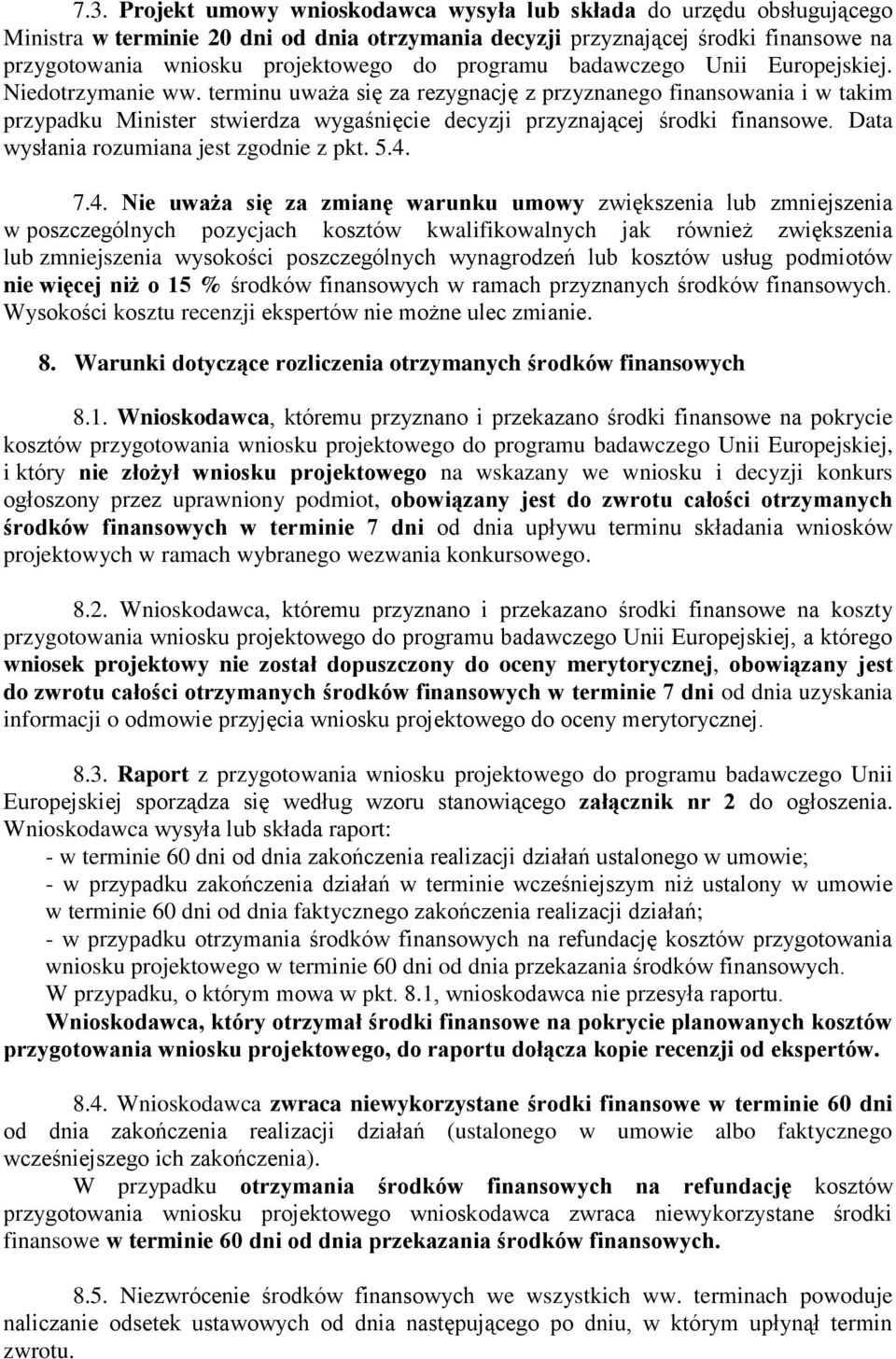 7.3. Projekt umowy wnioskodawca wysyła lub składa do urzędu obsługującego Ministra w terminie 20 dni od dnia otrzymania decyzji przyznającej środki finansowe na przygotowania wniosku projektowego do programu badawczego Unii Europejskiej. Niedotrzymanie ww. terminu uważa się za rezygnację z przyznanego finansowania i w takim przypadku Minister stwierdza wygaśnięcie decyzji przyznającej środki finansowe. Data wysłania rozumiana jest zgodnie z pkt. 5.4.

7.4. Nie uważa się za zmianę warunku umowy zwiększenia lub zmniejszenia w poszczególnych pozycjach kosztów kwalifikowalnych jak również zwiększenia lub zmniejszenia wysokości poszczególnych wynagrodzeń lub kosztów usług podmiotów nie więcej niż o 15 % środków finansowych w ramach przyznanych środków finansowych. Wysokości kosztu recenzji ekspertów nie możne ulec zmianie.

8. Warunki dotyczące rozliczenia otrzymanych środków finansowych

8.1. Wnioskodawca, któremu przyznano i przekazano środki finansowe na pokrycie kosztów przygotowania wniosku projektowego do programu badawczego Unii Europejskiej, i który nie złożył wniosku projektowego na wskazany we wniosku i decyzji konkurs ogłoszony przez uprawniony podmiot, obowiązany jest do zwrotu całości otrzymanych środków finansowych w terminie 7 dni od dnia upływu terminu składania wniosków projektowych w ramach wybranego wezwania konkursowego.

8.2. Wnioskodawca, któremu przyznano i przekazano środki finansowe na koszty przygotowania wniosku projektowego do programu badawczego Unii Europejskiej, a którego wniosek projektowy nie został dopuszczony do oceny merytorycznej, obowiązany jest do zwrotu całości otrzymanych środków finansowych w terminie 7 dni od dnia uzyskania informacji o odmowie przyjęcia wniosku projektowego do oceny merytorycznej.

8.3. Raport z przygotowania wniosku projektowego do programu badawczego Unii Europejskiej sporządza się według wzoru stanowiącego załącznik nr 2 do ogłoszenia. Wnioskodawca wysyła lub składa raport:
- w terminie 60 dni od dnia zakończenia realizacji działań ustalonego w umowie;
- w przypadku zakończenia działań w terminie wcześniejszym niż ustalony w umowie w terminie 60 dni od dnia faktycznego zakończenia realizacji działań;
- w przypadku otrzymania środków finansowych na refundację kosztów przygotowania wniosku projektowego w terminie 60 dni od dnia przekazania środków finansowych.
W przypadku, o którym mowa w pkt. 8.1, wnioskodawca nie przesyła raportu.
Wnioskodawca, który otrzymał środki finansowe na pokrycie planowanych kosztów przygotowania wniosku projektowego, do raportu dołącza kopie recenzji od ekspertów.

8.4. Wnioskodawca zwraca niewykorzystane środki finansowe w terminie 60 dni od dnia zakończenia realizacji działań (ustalonego w umowie albo faktycznego wcześniejszego ich zakończenia).
W przypadku otrzymania środków finansowych na refundację kosztów przygotowania wniosku projektowego wnioskodawca zwraca niewykorzystane środki finansowe w terminie 60 dni od dnia przekazania środków finansowych.

8.5. Niezwrócenie środków finansowych we wszystkich ww. terminach powoduje naliczanie odsetek ustawowych od dnia następującego po dniu, w którym upłynął termin zwrotu.